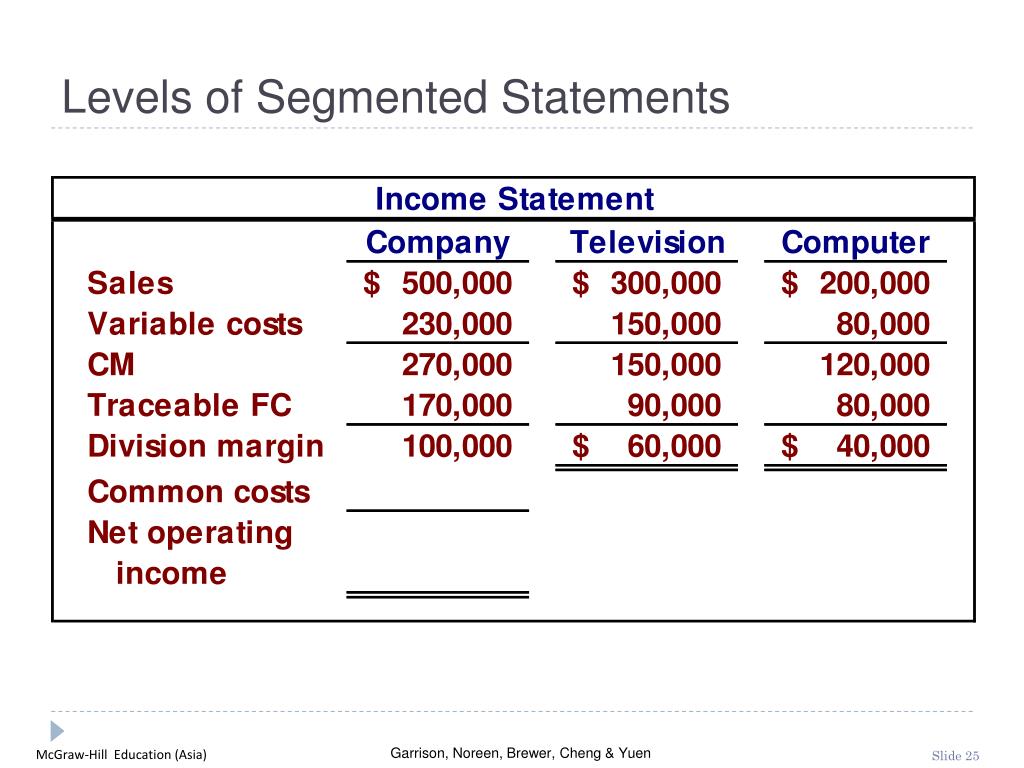 Levels of Segmented Statements

Income Statement

| | Company | Television | Computer |
|---|---|---|---|
| Sales | $ 500,000 | $ 300,000 | $ 200,000 |
| Variable costs | 230,000 | 150,000 | 80,000 |
| CM | 270,000 | 150,000 | 120,000 |
| Traceable FC | 170,000 | 90,000 | 80,000 |
| Division margin | 100,000 | $ 60,000 | $ 40,000 |
| Common costs | | | |
| Net operating income | | | |

McGraw-Hill Education (Asia)

Garrison, Noreen, Brewer, Cheng & Yuen

Slide 25